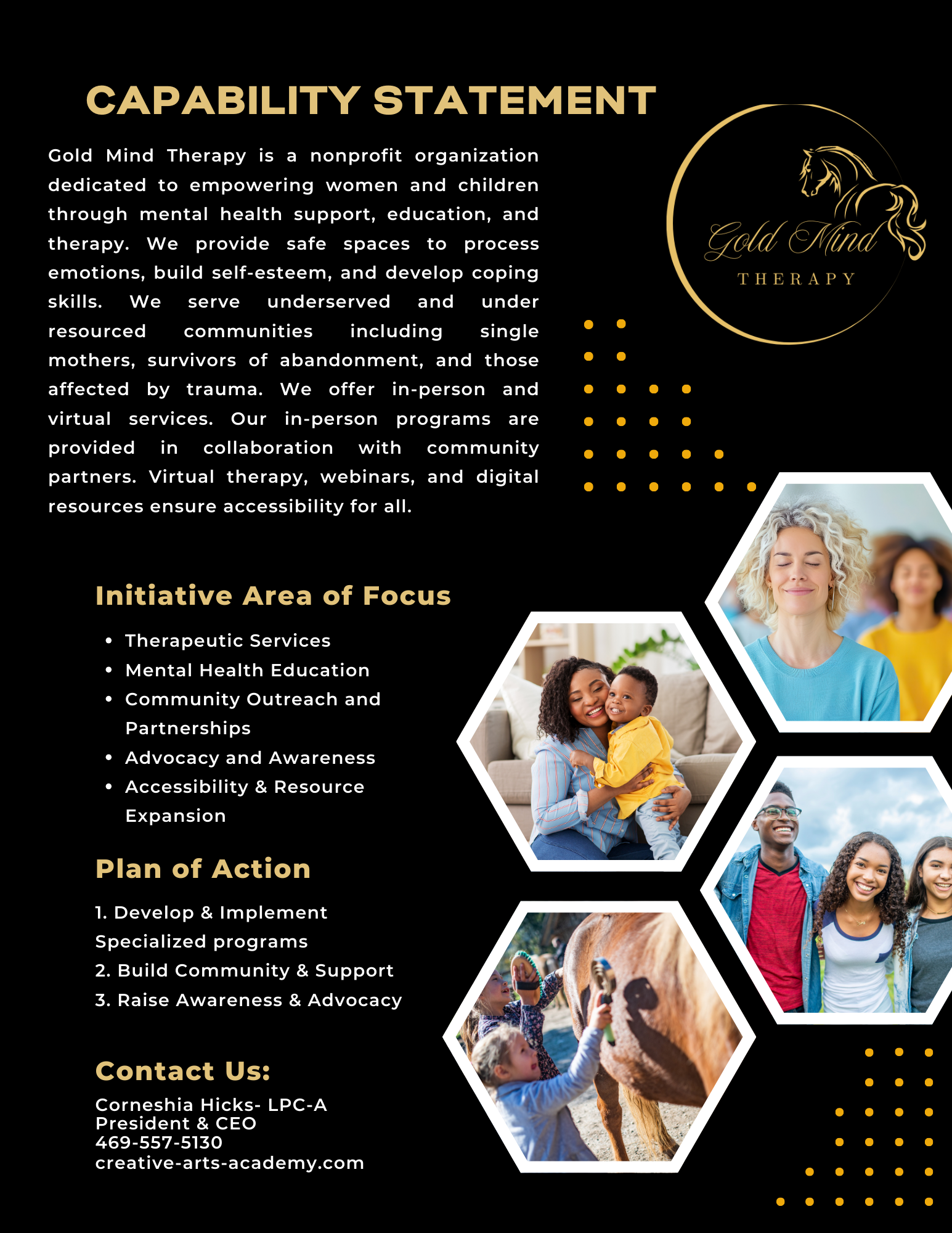 CAPABILITY STATEMENT

Gold Mind Therapy is a nonprofit organization dedicated to empowering women and children through mental health support, education, and therapy. We provide safe spaces to process emotions, build self-esteem, and develop coping skills. We serve underserved and under resourced communities including single mothers, survivors of abandonment, and those affected by trauma. We offer in-person and virtual services. Our in-person programs are provided in collaboration with community partners. Virtual therapy, webinars, and digital resources ensure accessibility for all.

Gold Mind
THERAPY

Initiative Area of Focus

• Therapeutic Services
• Mental Health Education
• Community Outreach and Partnerships
• Advocacy and Awareness
• Accessibility & Resource Expansion

Plan of Action

1. Develop & Implement Specialized programs
2. Build Community & Support
3. Raise Awareness & Advocacy

Contact Us:

Corneshia Hicks- LPC-A
President & CEO
469-557-5130
creative-arts-academy.com